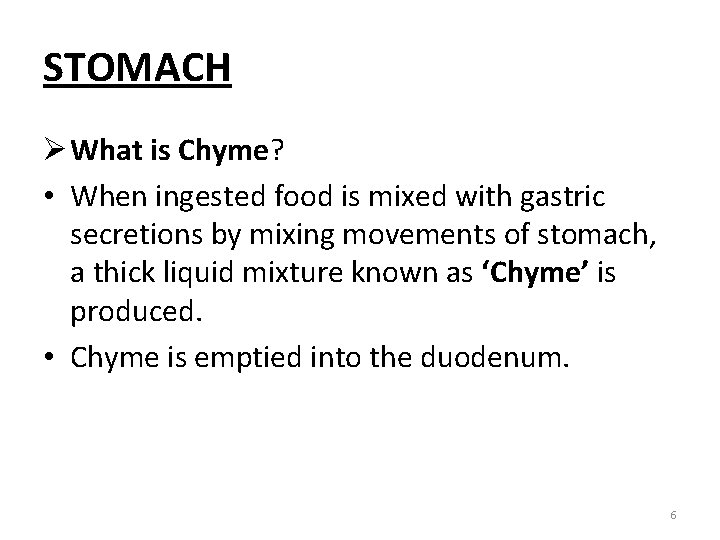 STOMACH

➢ What is Chyme?

• When ingested food is mixed with gastric secretions by mixing movements of stomach, a thick liquid mixture known as 'Chyme' is produced.

• Chyme is emptied into the duodenum.

6